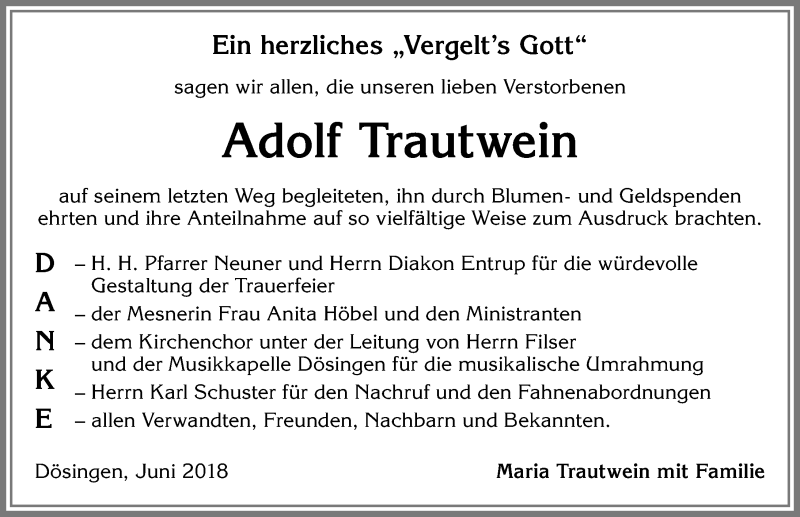 Ein herzliches „Vergelt's Gott"

sagen wir allen, die unseren lieben Verstorbenen

Adolf Trautwein

auf seinem letzten Weg begleiteten, ihn durch Blumen- und Geldspenden ehrten und ihre Anteilnahme auf so vielfältige Weise zum Ausdruck brachten.

D – H. H. Pfarrer Neuner und Herrn Diakon Entrup für die würdevolle Gestaltung der Trauerfeier
A – der Mesnerin Frau Anita Höbel und den Ministranten
N – dem Kirchenchor unter der Leitung von Herrn Filser und der Musikkapelle Dösingen für die musikalische Umrahmung
K – Herrn Karl Schuster für den Nachruf und den Fahnenabordnungen
E – allen Verwandten, Freunden, Nachbarn und Bekannten.

Dösingen, Juni 2018

Maria Trautwein mit Familie